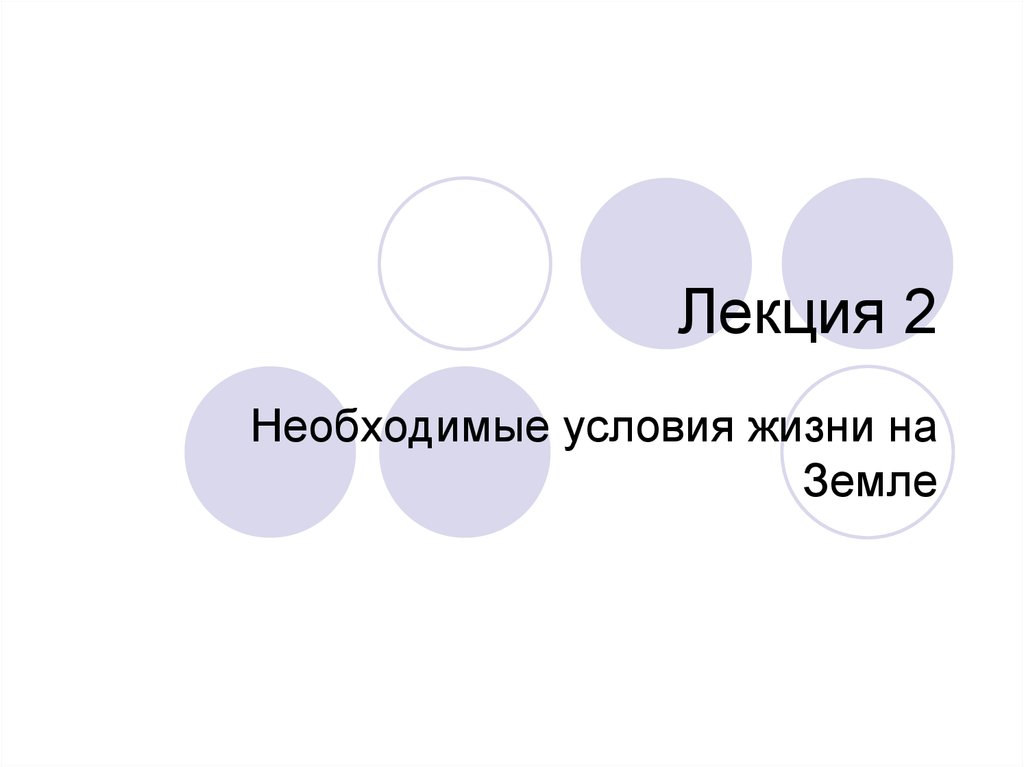 Лекция 2

Необходимые условия жизни на Земле